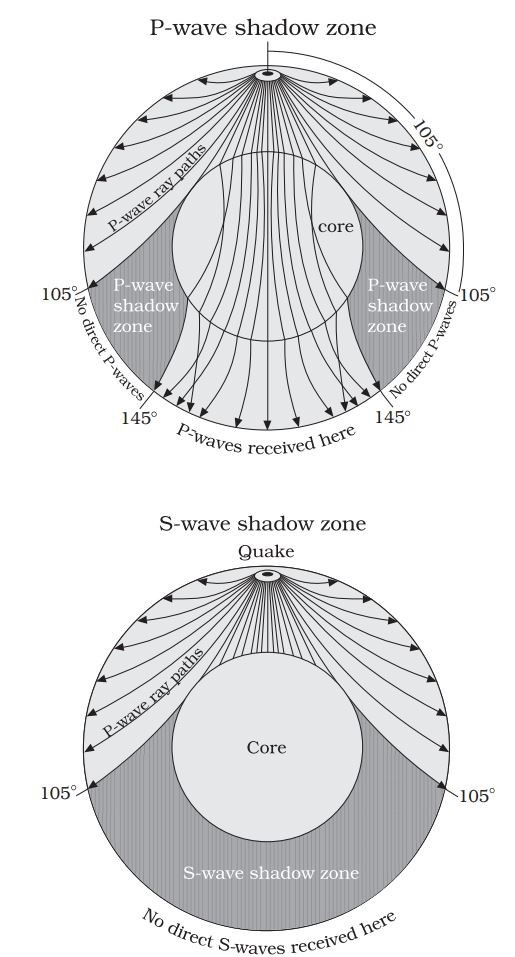 P-wave shadow zone

105°

P-wave ray paths

core

105°

P-wave shadow zone

P-wave shadow zone

105°

No direct P-waves

No direct P-waves

145°

145°

P-waves received here

S-wave shadow zone

Quake

P-wave ray paths

Core

105°

105°

S-wave shadow zone

No direct S-waves received here